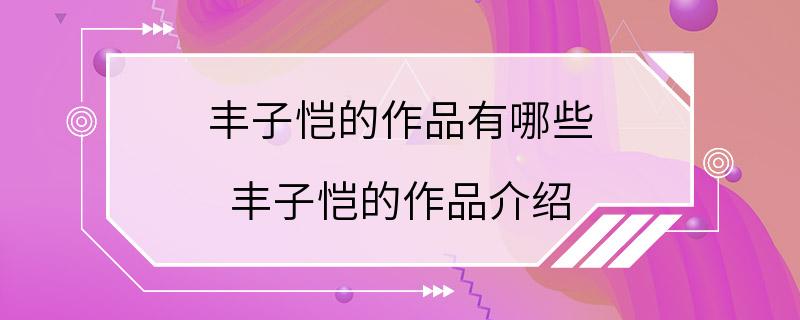 丰子恺的作品有哪些
丰子恺的作品介绍